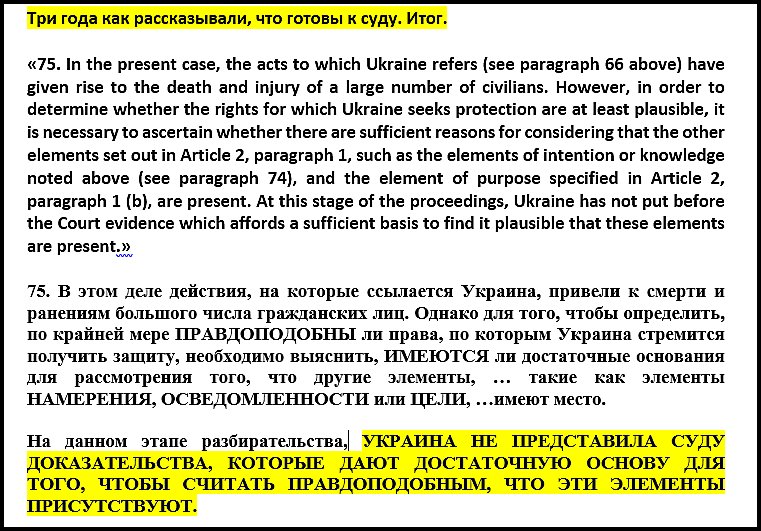 Три года как рассказывали, что готовы к суду. Итог.

«75. In the present case, the acts to which Ukraine refers (see paragraph 66 above) have given rise to the death and injury of a large number of civilians. However, in order to determine whether the rights for which Ukraine seeks protection are at least plausible, it is necessary to ascertain whether there are sufficient reasons for considering that the other elements set out in Article 2, paragraph 1, such as the elements of intention or knowledge noted above (see paragraph 74), and the element of purpose specified in Article 2, paragraph 1 (b), are present. At this stage of the proceedings, Ukraine has not put before the Court evidence which affords a sufficient basis to find it plausible that these elements are present.»

75. В этом деле действия, на которые ссылается Украина, привели к смерти и ранениям большого числа гражданских лиц. Однако для того, чтобы определить, по крайней мере ПРАВДОПОДОБНЫ ли права, по которым Украина стремится получить защиту, необходимо выяснить, ИМЕЮТСЯ ли достаточные основания для рассмотрения того, что другие элементы, … такие как элементы НАМЕРЕНИЯ, ОСВЕДОМЛЕННОСТИ или ЦЕЛИ, …имеют место.

На данном этапе разбирательства, УКРАИНА НЕ ПРЕДСТАВИЛА СУДУ ДОКАЗАТЕЛЬСТВА, КОТОРЫЕ ДАЮТ ДОСТАТОЧНУЮ ОСНОВУ ДЛЯ ТОГО, ЧТОБЫ СЧИТАТЬ ПРАВДОПОДОБНЫМ, ЧТО ЭТИ ЭЛЕМЕНТЫ ПРИСУТСТВУЮТ.